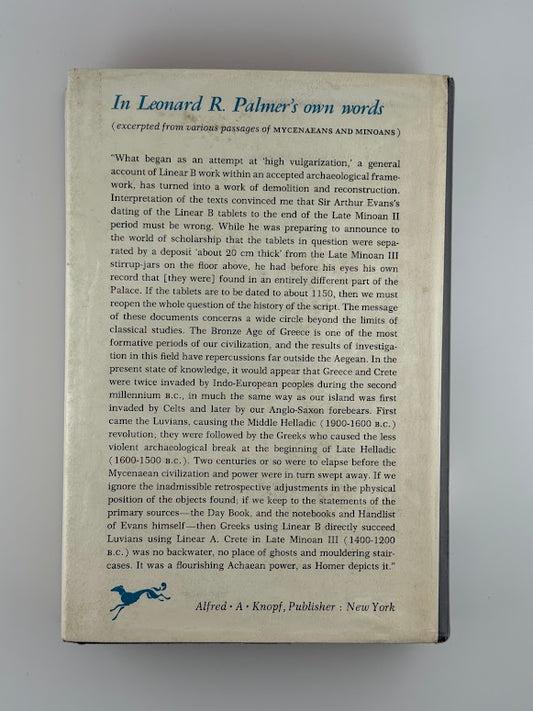 In Leonard R. Palmer's own words

(excerpted from various passages of MYCENAEANS AND MINOANS)

"What began as an attempt at 'high vulgarization,' a general account of Linear B work within an accepted archaeological framework, has turned into a work of demolition and reconstruction. Interpretation of the texts convinced me that Sir Arthur Evans's dating of the Linear B tablets to the end of the Late Minoan II period must be wrong. While he was preparing to announce to the world of scholarship that the tablets in question were separated by a deposit 'about 20 cm thick' from the Late Minoan III stirrup-jars on the floor above, he had before his eyes his own record that [they were] found in an entirely different part of the Palace. If the tablets are to be dated to about 1150, then we must reopen the whole question of the history of the script. The message of these documents concerns a wide circle beyond the limits of classical studies. The Bronze Age of Greece is one of the most formative periods of our civilization, and the results of investigation in this field have repercussions far outside the Aegean. In the present state of knowledge, it would appear that Greece and Crete were twice invaded by Indo-European peoples during the second millennium B.C., in much the same way as our island was first invaded by Celts and later by our Anglo-Saxon forebears. First came the Luvians, causing the Middle Helladic (1900-1600 B.C.) revolution; they were followed by the Greeks who caused the less violent archaeological break at the beginning of Late Helladic (1600-1500 B.C.). Two centuries or so were to elapse before the Mycenaean civilization and power were in turn swept away. If we ignore the inadmissible retrospective adjustments in the physical position of the objects found; if we keep to the statements of the primary sources—the Day Book, and the notebooks and Handlist of Evans himself—then Greeks using Linear B directly succeed Luvians using Linear A. Crete in Late Minoan III (1400-1200 B.C.) was no backwater, no place of ghosts and mouldering staircases. It was a flourishing Achaean power, as Homer depicts it."

Alfred · A · Knopf, Publisher : New York